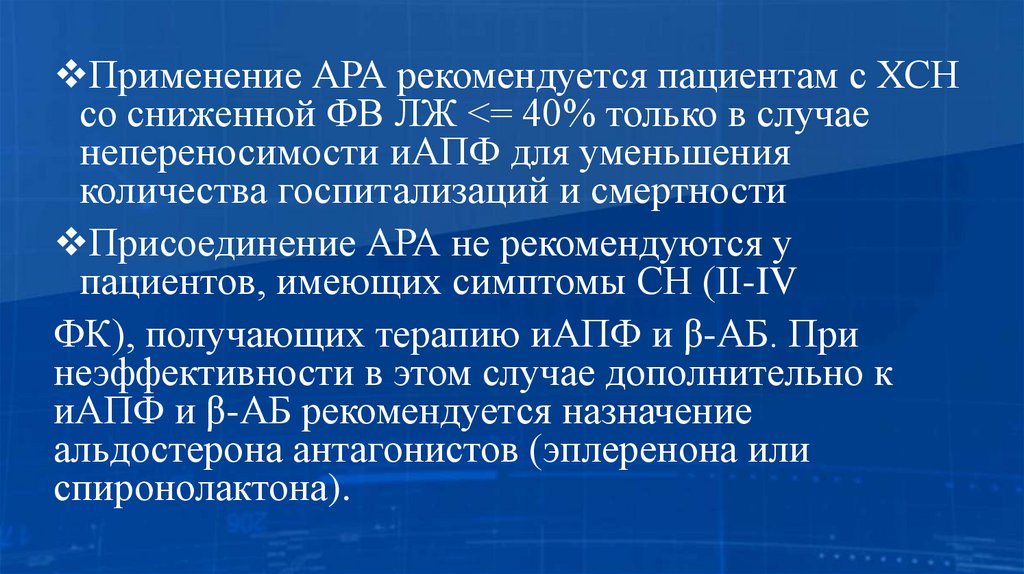 ❖Применение АРА рекомендуется пациентам с ХСН со сниженной ФВ ЛЖ <= 40% только в случае непереносимости иАПФ для уменьшения количества госпитализаций и смертности

❖Присоединение АРА не рекомендуются у пациентов, имеющих симптомы СН (II-IV

ФК), получающих терапию иАПФ и β-АБ. При неэффективности в этом случае дополнительно к иАПФ и β-АБ рекомендуется назначение альдостерона антагонистов (эплеренона или спиронолактона).